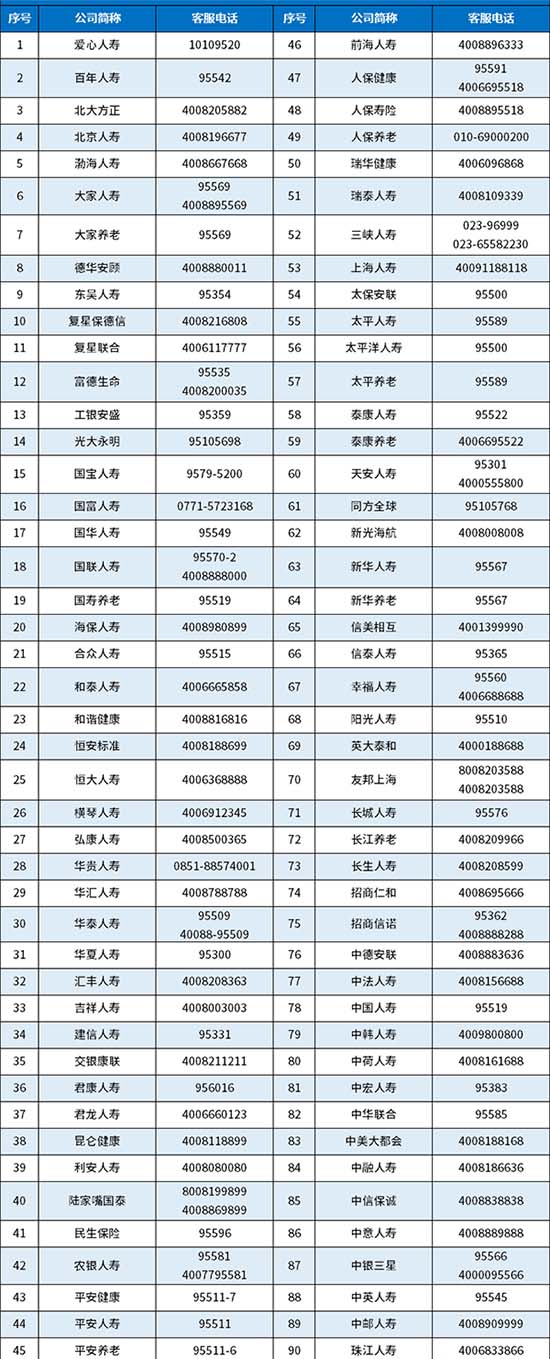 | 序号 | 公司简称 | 客服电话 | 序号 | 公司简称 | 客服电话 |
|---|---|---|---|---|---|
| 1 | 爱心人寿 | 10109520 | 46 | 前海人寿 | 4008896333 |
| 2 | 百年人寿 | 95542 | 47 | 人保健康 | 95591 4006695518 |
| 3 | 北大方正 | 4008205882 | 48 | 人保寿险 | 4008895518 |
| 4 | 北京人寿 | 4008196677 | 49 | 人保养老 | 010-69000200 |
| 5 | 渤海人寿 | 4008667668 | 50 | 瑞华健康 | 4006096868 |
| 6 | 大家人寿 | 95569 4008895569 | 51 | 瑞泰人寿 | 4008109339 |
| 7 | 大家养老 | 95569 | 52 | 三峡人寿 | 023-96999 023-65582230 |
| 8 | 德华安顾 | 4008880011 | 53 | 上海人寿 | 40091188118 |
| 9 | 东吴人寿 | 95354 | 54 | 太保安联 | 95500 |
| 10 | 复星保德信 | 4008216808 | 55 | 太平人寿 | 95589 |
| 11 | 复星联合 | 4006117777 | 56 | 太平洋人寿 | 95500 |
| 12 | 富德生命 | 95535 4008200035 | 57 | 太平养老 | 95589 |
| 13 | 工银安盛 | 95359 | 58 | 泰康人寿 | 95522 |
| 14 | 光大永明 | 95105698 | 59 | 泰康养老 | 4006695522 |
| 15 | 国宝人寿 | 9579-5200 | 60 | 天安人寿 | 95301 4000555800 |
| 16 | 国富人寿 | 0771-5723168 | 61 | 同方全球 | 95105768 |
| 17 | 国华人寿 | 95549 | 62 | 新光海航 | 4008008008 |
| 18 | 国联人寿 | 95570-2 4008888000 | 63 | 新华人寿 | 95567 |
| 19 | 国寿养老 | 95519 | 64 | 新华养老 | 95567 |
| 20 | 海保人寿 | 4008980899 | 65 | 信美相互 | 4001399990 |
| 21 | 合众人寿 | 95515 | 66 | 信泰人寿 | 95365 |
| 22 | 和泰人寿 | 4006665858 | 67 | 幸福人寿 | 95560 4006688688 |
| 23 | 和谐健康 | 4008816816 | 68 | 阳光人寿 | 95510 |
| 24 | 恒安标准 | 4008188699 | 69 | 英大泰和 | 4000188688 |
| 25 | 恒大人寿 | 4006368888 | 70 | 友邦上海 | 8008203588 4008203588 |
| 26 | 横琴人寿 | 4006912345 | 71 | 长城人寿 | 95576 |
| 27 | 弘康人寿 | 4008500365 | 72 | 长江养老 | 4008209966 |
| 28 | 华贵人寿 | 0851-88574001 | 73 | 长生人寿 | 4008208599 |
| 29 | 华汇人寿 | 4008788788 | 74 | 招商仁和 | 4008695666 |
| 30 | 华泰人寿 | 95509 40088-95509 | 75 | 招商信诺 | 95362 4008888288 |
| 31 | 华夏人寿 | 95300 | 76 | 中德安联 | 4008883636 |
| 32 | 汇丰人寿 | 4008208363 | 77 | 中法人寿 | 4008156688 |
| 33 | 吉祥人寿 | 4008003003 | 78 | 中国人寿 | 95519 |
| 34 | 建信人寿 | 95331 | 79 | 中韩人寿 | 4009800800 |
| 35 | 交银康联 | 4008211211 | 80 | 中荷人寿 | 4008161688 |
| 36 | 君康人寿 | 956016 | 81 | 中宏人寿 | 95383 |
| 37 | 君龙人寿 | 4006660123 | 82 | 中华联合 | 95585 |
| 38 | 昆仑健康 | 4008118899 | 83 | 中美大都会 | 4008188168 |
| 39 | 利安人寿 | 4008080080 | 84 | 中融人寿 | 4008186636 |
| 40 | 陆家嘴国泰 | 8008199899 4008869899 | 85 | 中信保诚 | 4008838838 |
| 41 | 民生保险 | 95596 | 86 | 中意人寿 | 4008889888 |
| 42 | 农银人寿 | 95581 4007795581 | 87 | 中银三星 | 95566 4000095566 |
| 43 | 平安健康 | 95511-7 | 88 | 中英人寿 | 95545 |
| 44 | 平安人寿 | 95511 | 89 | 中邮人寿 | 4008909999 |
| 45 | 平安养老 | 95511-6 | 90 | 珠江人寿 | 4006833866 |